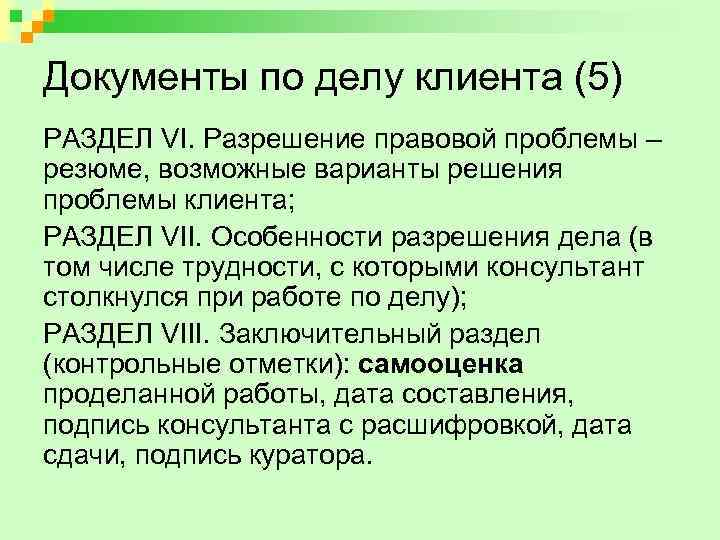 Документы по делу клиента (5)

РАЗДЕЛ VI. Разрешение правовой проблемы – резюме, возможные варианты решения проблемы клиента;

РАЗДЕЛ VII. Особенности разрешения дела (в том числе трудности, с которыми консультант столкнулся при работе по делу);

РАЗДЕЛ VIII. Заключительный раздел (контрольные отметки): самооценка проделанной работы, дата составления, подпись консультанта с расшифровкой, дата сдачи, подпись куратора.